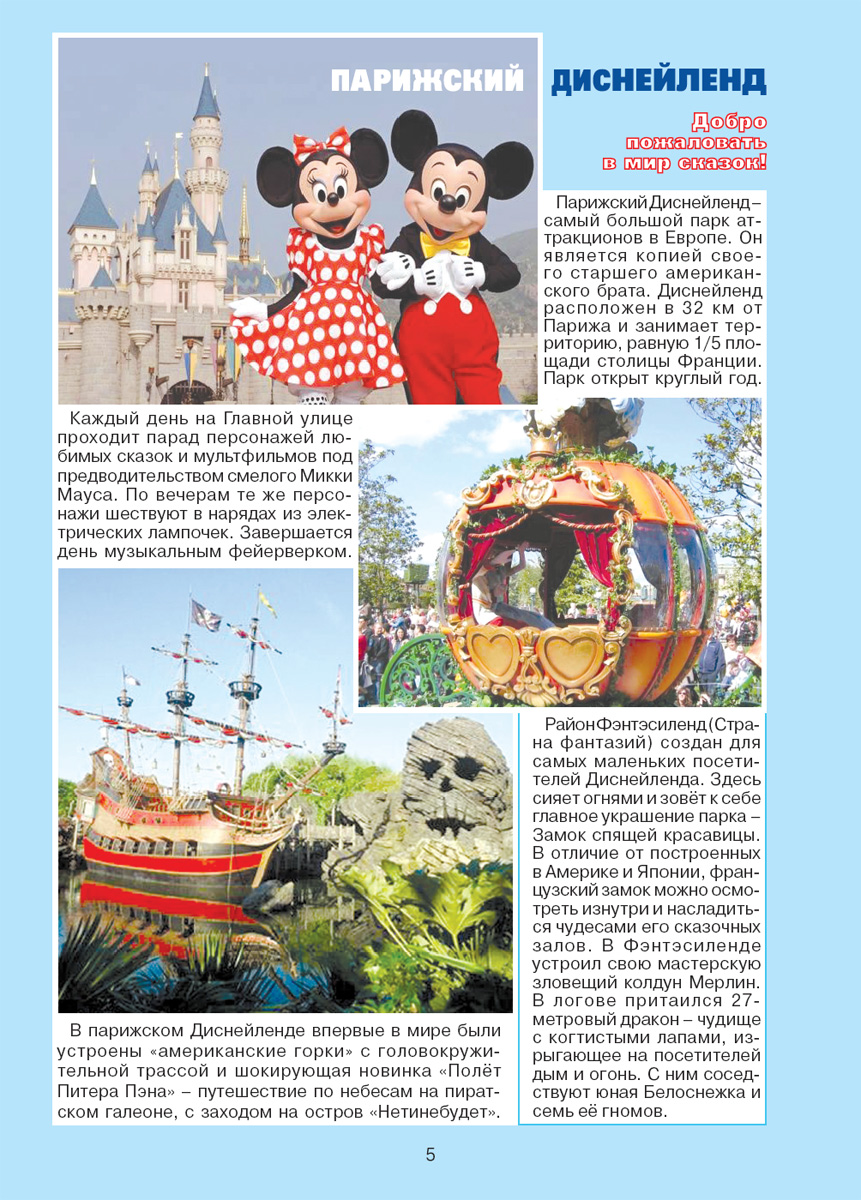 ПАРИЖСКИЙ ДИСНЕЙЛЕНД

Добро пожаловать в мир сказок!

Парижский Диснейленд – самый большой парк аттракционов в Европе. Он является копией своего старшего американского брата. Диснейленд расположен в 32 км от Парижа и занимает территорию, равную 1/5 площади столицы Франции. Парк открыт круглый год.

Каждый день на Главной улице проходит парад персонажей любимых сказок и мультфильмов под предводительством смелого Микки Мауса. По вечерам те же персонажи шествуют в нарядах из электрических лампочек. Завершается день музыкальным фейерверком.

Район Фэнтэсиленд (Страна фантазий) создан для самых маленьких посетителей Диснейленда. Здесь сияет огнями и зовёт к себе главное украшение парка – Замок спящей красавицы. В отличие от построенных в Америке и Японии, французский замок можно осмотреть изнутри и насладиться чудесами его сказочных залов. В Фэнтэсиленде устроил свою мастерскую зловещий колдун Мерлин. В логове притаился 27-метровый дракон – чудище с когтистыми лапами, изрыгающее на посетителей дым и огонь. С ним соседствуют юная Белоснежка и семь её гномов.

В парижском Диснейленде впервые в мире были устроены «американские горки» с головокружительной трассой и шокирующая новинка «Полёт Питера Пэна» – путешествие по небесам на пиратском галеоне, с заходом на остров «Нетинебудет».

5